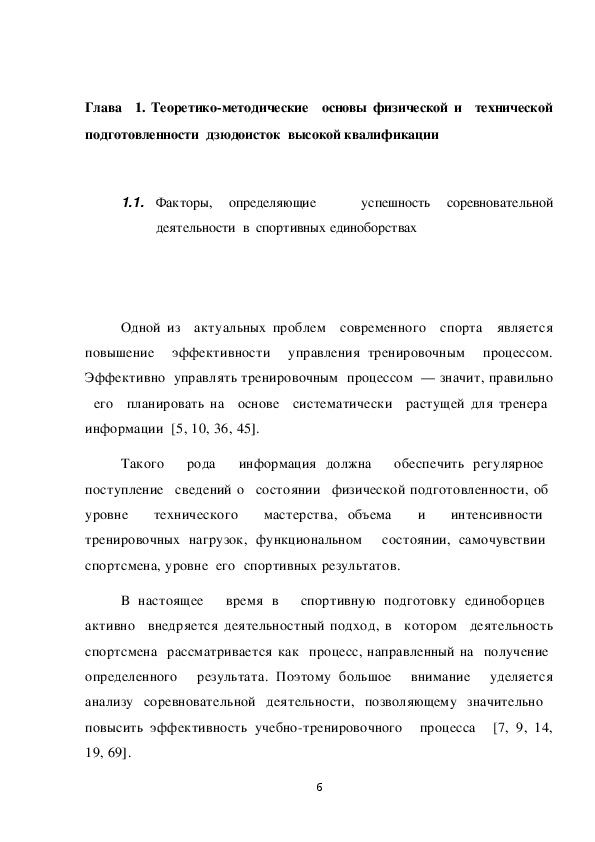 Глава 1. Теоретико-методические основы физической и технической подготовленности дзюдоисток высокой квалификации

1.1. Факторы, определяющие успешность соревновательной деятельности в спортивных единоборствах

Одной из актуальных проблем современного спорта является повышение эффективности управления тренировочным процессом. Эффективно управлять тренировочным процессом — значит, правильно его планировать на основе систематически растущей для тренера информации [5, 10, 36, 45].

Такого рода информация должна обеспечить регулярное поступление сведений о состоянии физической подготовленности, об уровне технического мастерства, объема и интенсивности тренировочных нагрузок, функциональном состоянии, самочувствии спортсмена, уровне его спортивных результатов.

В настоящее время в спортивную подготовку единоборцев активно внедряется деятельностный подход, в котором деятельность спортсмена рассматривается как процесс, направленный на получение определенного результата. Поэтому большое внимание уделяется анализу соревновательной деятельности, позволяющему значительно повысить эффективность учебно-тренировочного процесса [7, 9, 14, 19, 69].

6